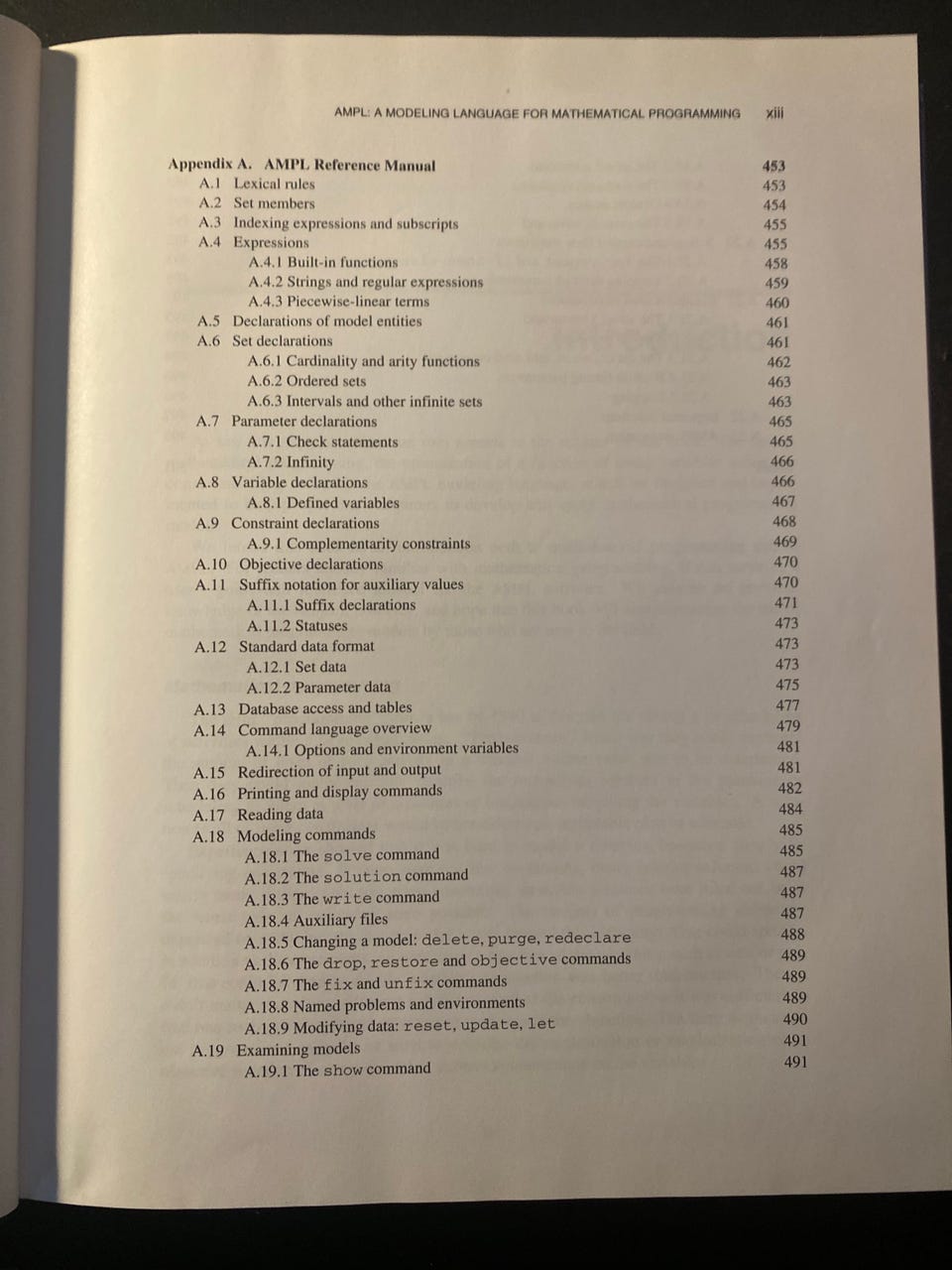 AMPL: A MODELING LANGUAGE FOR MATHEMATICAL PROGRAMMING xiii

Appendix A. AMPL Reference Manual 453
A.1 Lexical rules 453
A.2 Set members 454
A.3 Indexing expressions and subscripts 455
A.4 Expressions 455
A.4.1 Built-in functions 458
A.4.2 Strings and regular expressions 459
A.4.3 Piecewise-linear terms 460
A.5 Declarations of model entities 461
A.6 Set declarations 461
A.6.1 Cardinality and arity functions 462
A.6.2 Ordered sets 463
A.6.3 Intervals and other infinite sets 463
A.7 Parameter declarations 465
A.7.1 Check statements 465
A.7.2 Infinity 466
A.8 Variable declarations 466
A.8.1 Defined variables 467
A.9 Constraint declarations 468
A.9.1 Complementarity constraints 469
A.10 Objective declarations 470
A.11 Suffix notation for auxiliary values 470
A.11.1 Suffix declarations 471
A.11.2 Statuses 473
A.12 Standard data format 473
A.12.1 Set data 473
A.12.2 Parameter data 475
A.13 Database access and tables 477
A.14 Command language overview 479
A.14.1 Options and environment variables 481
A.15 Redirection of input and output 481
A.16 Printing and display commands 482
A.17 Reading data 484
A.18 Modeling commands 485
A.18.1 The solve command 485
A.18.2 The solution command 487
A.18.3 The write command 487
A.18.4 Auxiliary files 487
A.18.5 Changing a model: delete, purge, redeclare 488
A.18.6 The drop, restore and objective commands 489
A.18.7 The fix and unfix commands 489
A.18.8 Named problems and environments 489
A.18.9 Modifying data: reset, update, let 490
A.19 Examining models 491
A.19.1 The show command 491